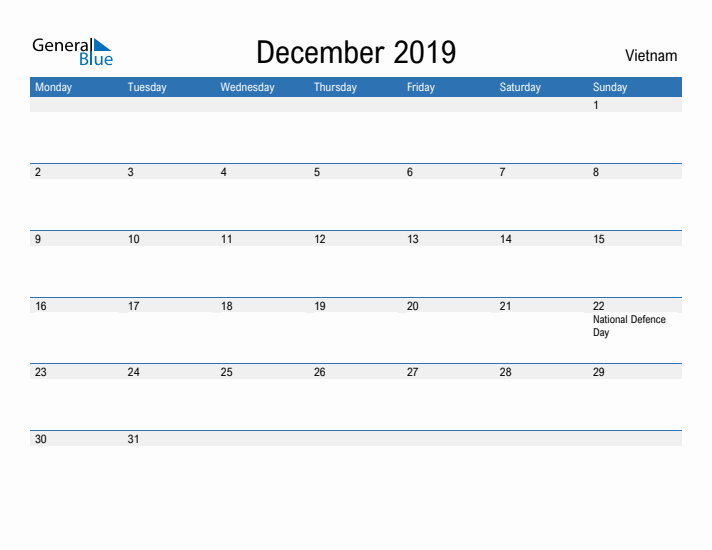 General Blue

December 2019

Vietnam

| Monday | Tuesday | Wednesday | Thursday | Friday | Saturday | Sunday |
|---|---|---|---|---|---|---|
| | | | | | | 1 |
| 2 | 3 | 4 | 5 | 6 | 7 | 8 |
| 9 | 10 | 11 | 12 | 13 | 14 | 15 |
| 16 | 17 | 18 | 19 | 20 | 21 | 22 National Defence Day |
| 23 | 24 | 25 | 26 | 27 | 28 | 29 |
| 30 | 31 | | | | | |